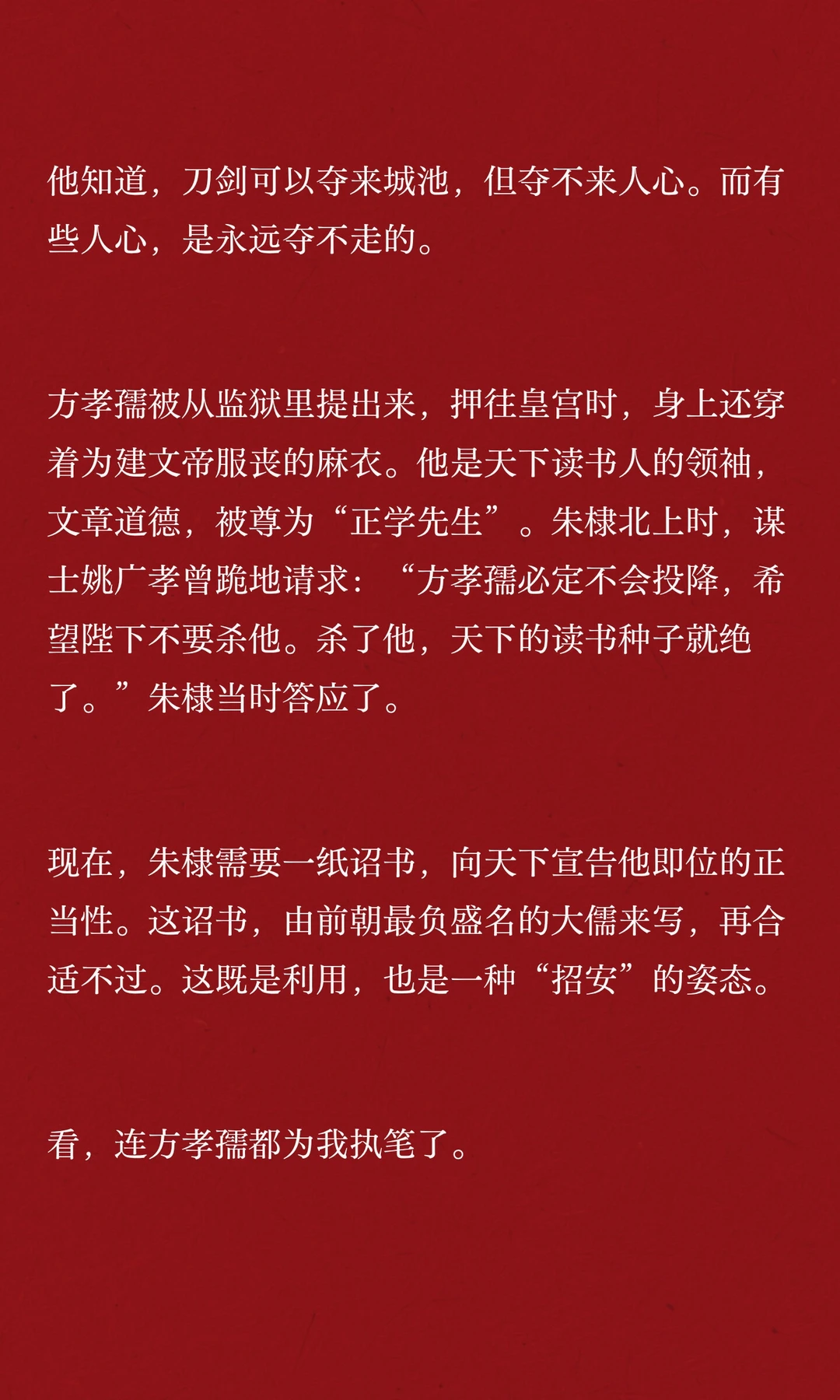 他知道，刀剑可以夺来城池，但夺不来人心。而有些人心，是永远夺不走的。

方孝孺被从监狱里提出来，押往皇宫时，身上还穿着为建文帝服丧的麻衣。他是天下读书人的领袖，文章道德，被尊为“正学先生”。朱棣北上时，谋士姚广孝曾跪地请求：“方孝孺必定不会投降，希望陛下不要杀他。杀了他，天下的读书种子就绝了。”朱棣当时答应了。

现在，朱棣需要一纸诏书，向天下宣告他即位的正当性。这诏书，由前朝最负盛名的大儒来写，再合适不过。这既是利用，也是一种“招安”的姿态。

看，连方孝孺都为我执笔了。